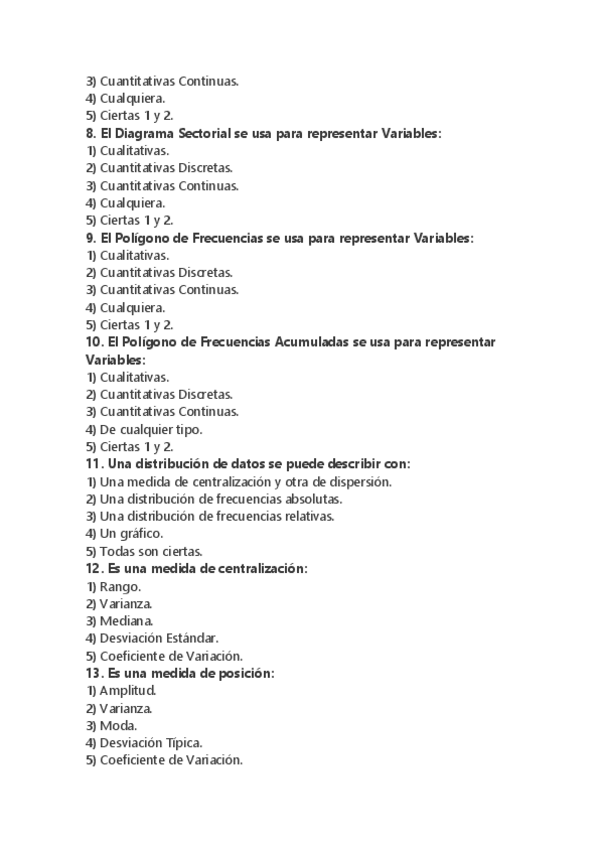 3) Cuantitativas Continuas.
4) Cualquiera.
5) Ciertas 1 y 2.
8. El Diagrama Sectorial se usa para representar Variables:
1) Cualitativas.
2) Cuantitativas Discretas.
3) Cuantitativas Continuas.
4) Cualquiera.
5) Ciertas 1 y 2.
9. El Polígono de Frecuencias se usa para representar Variables:
1) Cualitativas.
2) Cuantitativas Discretas.
3) Cuantitativas Continuas.
4) Cualquiera.
5) Ciertas 1 y 2.
10. El Polígono de Frecuencias Acumuladas se usa para representar Variables:
1) Cualitativas.
2) Cuantitativas Discretas.
3) Cuantitativas Continuas.
4) De cualquier tipo.
5) Ciertas 1 y 2.
11. Una distribución de datos se puede describir con:
1) Una medida de centralización y otra de dispersión.
2) Una distribución de frecuencias absolutas.
3) Una distribución de frecuencias relativas.
4) Un gráfico.
5) Todas son ciertas.
12. Es una medida de centralización:
1) Rango.
2) Varianza.
3) Mediana.
4) Desviación Estándar.
5) Coeficiente de Variación.
13. Es una medida de posición:
1) Amplitud.
2) Varianza.
3) Moda.
4) Desviación Típica.
5) Coeficiente de Variación.